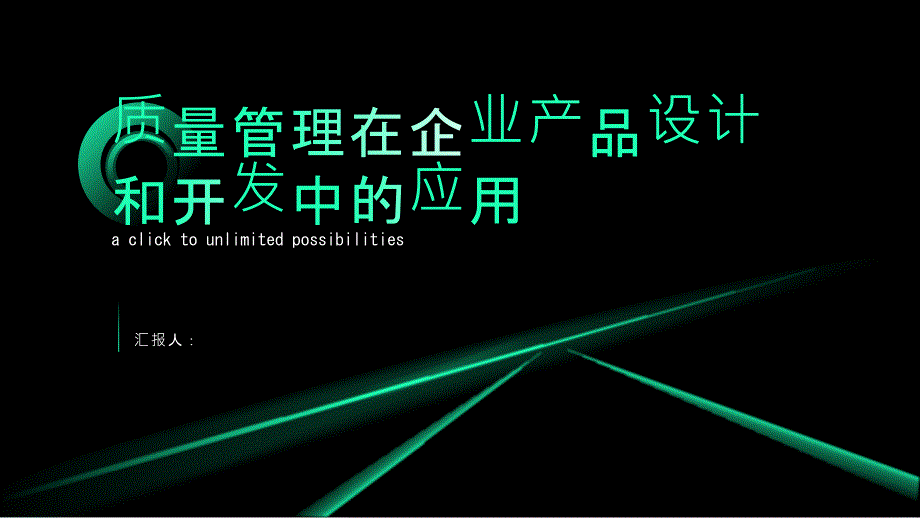 质量管理在企业产品设计和开发中的应用

a click to unlimited possibilities

汇报人：